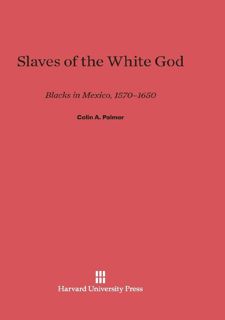 Slaves of the White God

Blacks in Mexico, 1570–1650

Colin A. Palmer

Harvard University Press